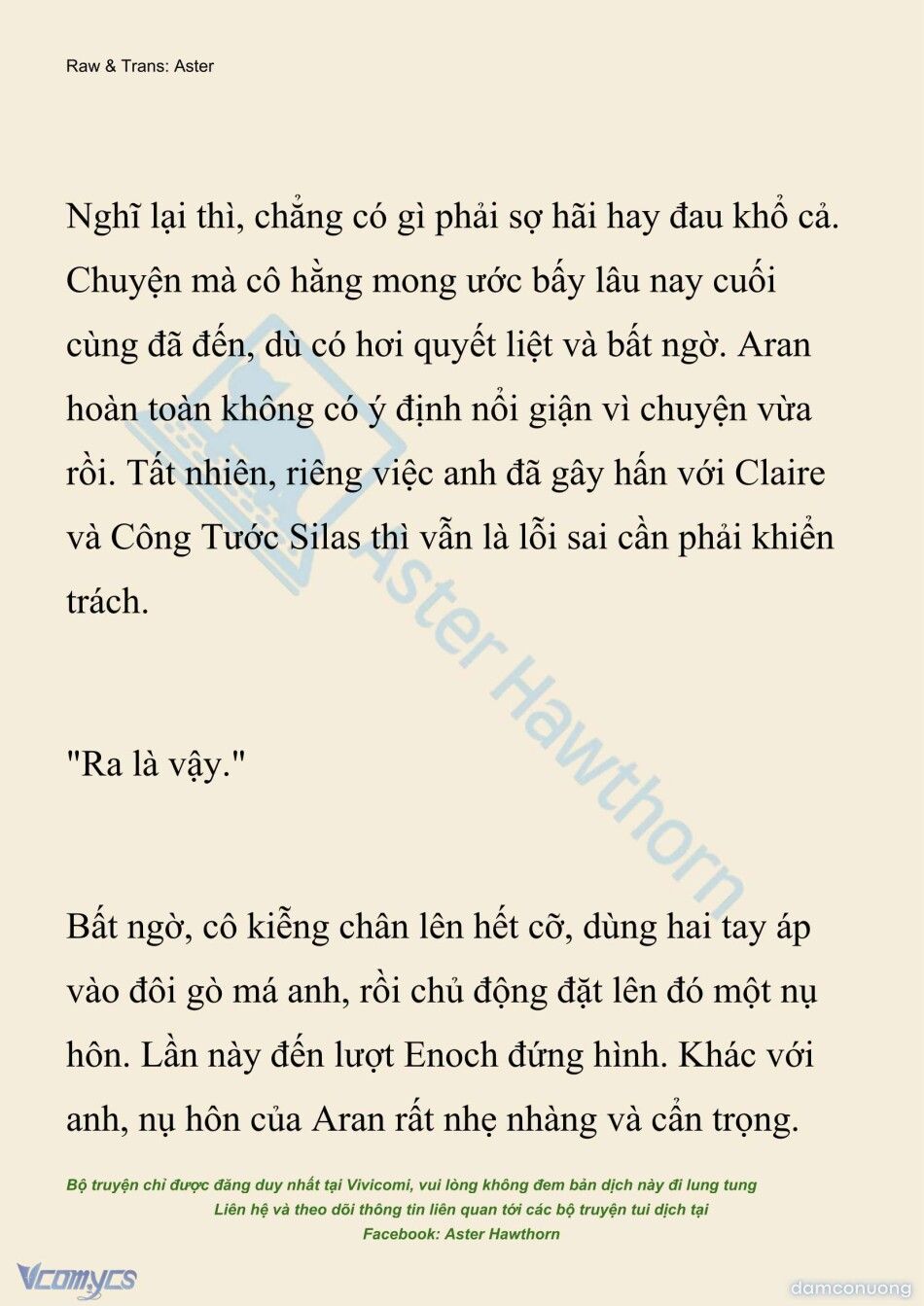 Raw & Trans: Aster

Nghĩ lại thì, chẳng có gì phải sợ hãi hay đau khổ cả. Chuyện mà cô hằng mong ước bấy lâu nay cuối cùng đã đến, dù có hơi quyết liệt và bất ngờ. Aran hoàn toàn không có ý định nổi giận vì chuyện vừa rồi. Tất nhiên, riêng việc anh đã gây hấn với Claire và Công Tước Silas thì vẫn là lỗi sai cần phải khiển trách.

"Ra là vậy."

Bất ngờ, cô kiễng chân lên hết cỡ, dùng hai tay áp vào đôi gò má anh, rồi chủ động đặt lên đó một nụ hôn. Lần này đến lượt Enoch đứng hình. Khác với anh, nụ hôn của Aran rất nhẹ nhàng và cẩn trọng.

Aster Hawthorn

Bộ truyện chỉ được đăng duy nhất tại Vivicomi, vui lòng không đem bản dịch này đi lung tung
Liên hệ và theo dõi thông tin liên quan tới các bộ truyện tui dịch tại
Facebook: Aster Hawthorn

Vcomycs

damconuong